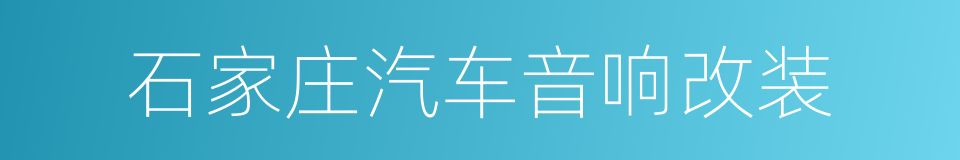 石家庄汽车音响改装